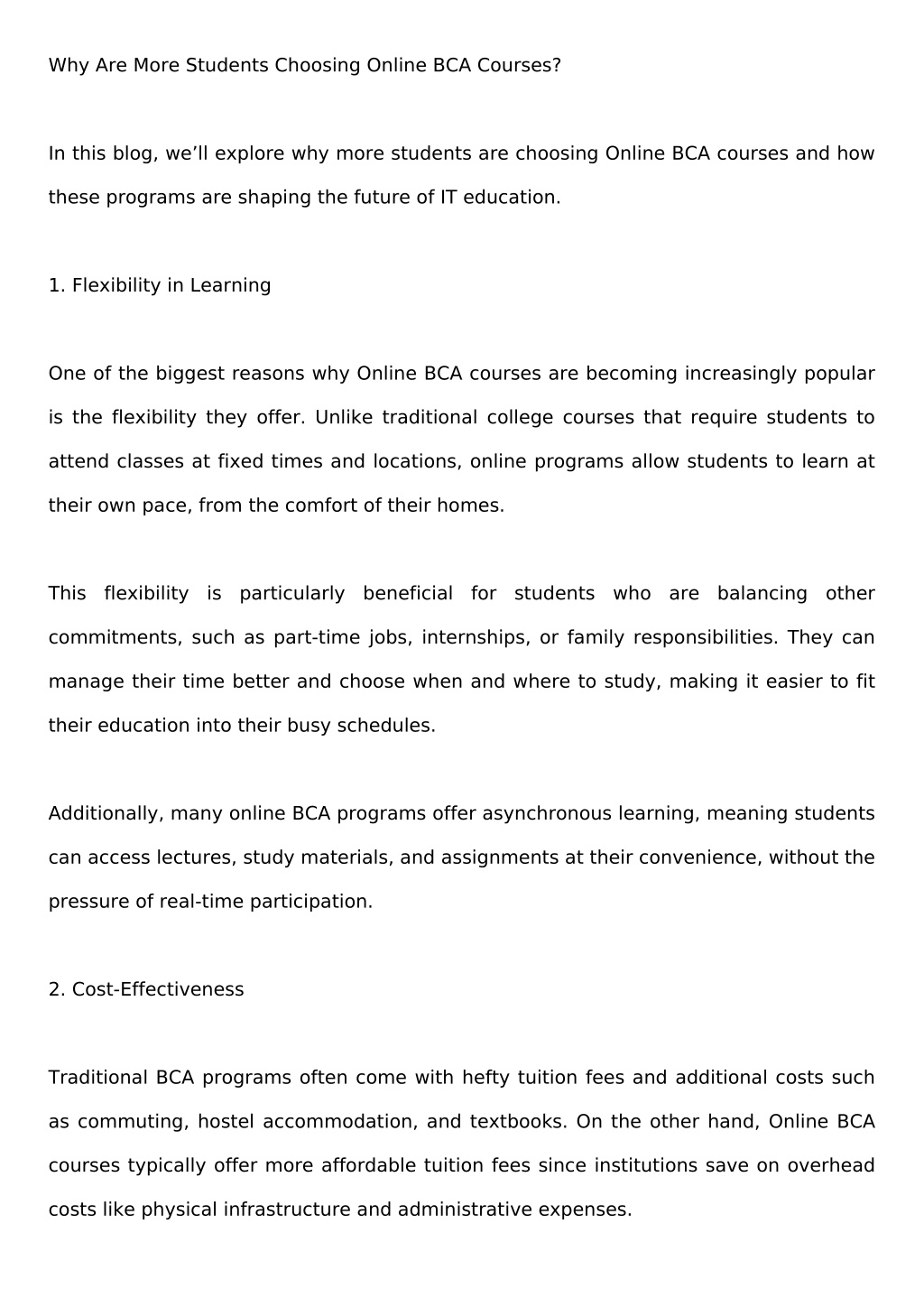 Why Are More Students Choosing Online BCA Courses?

In this blog, we’ll explore why more students are choosing Online BCA courses and how these programs are shaping the future of IT education.

1. Flexibility in Learning

One of the biggest reasons why Online BCA courses are becoming increasingly popular is the flexibility they offer. Unlike traditional college courses that require students to attend classes at fixed times and locations, online programs allow students to learn at their own pace, from the comfort of their homes.

This flexibility is particularly beneficial for students who are balancing other commitments, such as part-time jobs, internships, or family responsibilities. They can manage their time better and choose when and where to study, making it easier to fit their education into their busy schedules.

Additionally, many online BCA programs offer asynchronous learning, meaning students can access lectures, study materials, and assignments at their convenience, without the pressure of real-time participation.

2. Cost-Effectiveness

Traditional BCA programs often come with hefty tuition fees and additional costs such as commuting, hostel accommodation, and textbooks. On the other hand, Online BCA courses typically offer more affordable tuition fees since institutions save on overhead costs like physical infrastructure and administrative expenses.